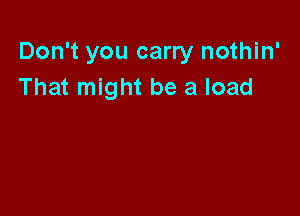 Don't you carry nothin'
That might be a load